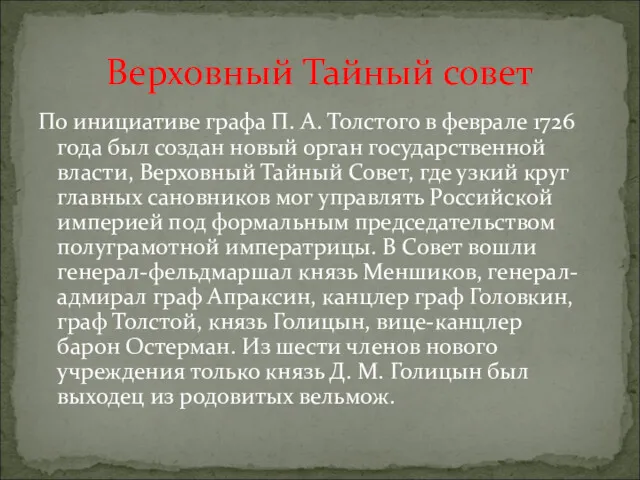 Верховный Тайный совет

По инициативе графа П. А. Толстого в феврале 1726 года был создан новый орган государственной власти, Верховный Тайный Совет, где узкий круг главных сановников мог управлять Российской империей под формальным председательством полуграмотной императрицы. В Совет вошли генерал-фельдмаршал князь Меншиков, генерал-адмирал граф Апраксин, канцлер граф Головкин, граф Толстой, князь Голицын, вице-канцлер барон Остерман. Из шести членов нового учреждения только князь Д. М. Голицын был выходец из родовитых вельмож.